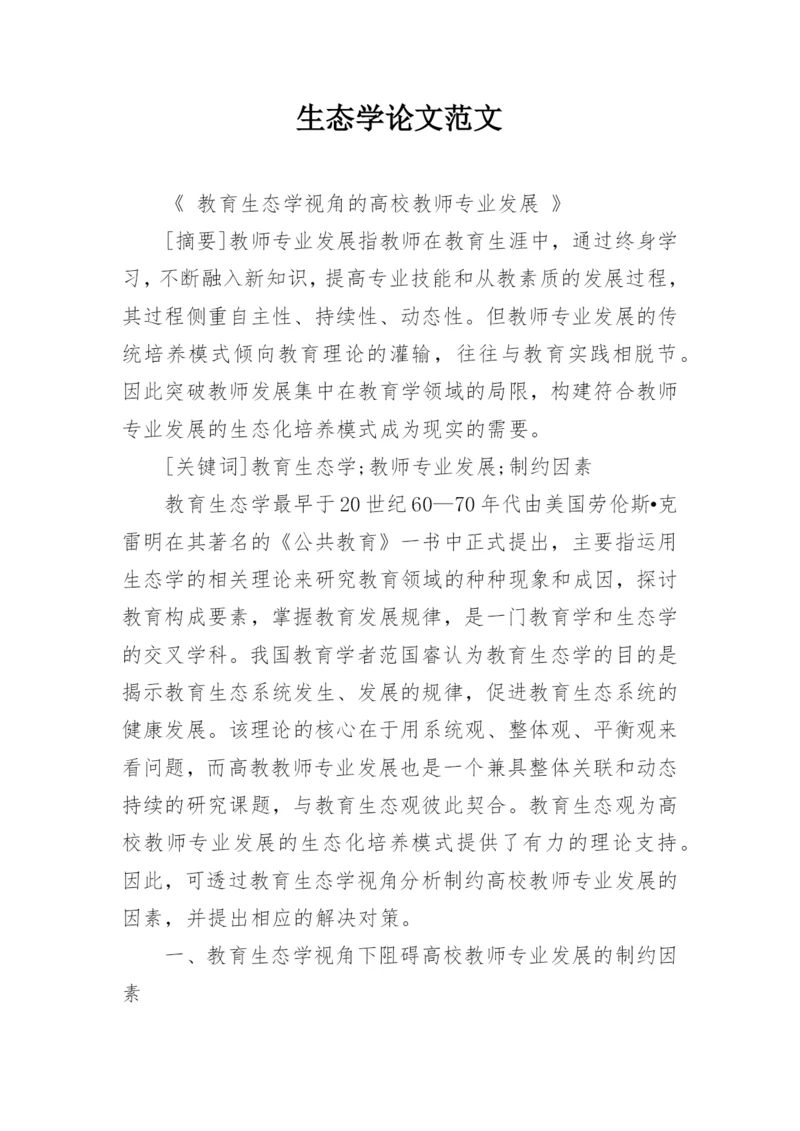 生态学论文范文

《 教育生态学视角的高校教师专业发展 》

[摘要]教师专业发展指教师在教育生涯中，通过终身学习，不断融入新知识，提高专业技能和从教素质的发展过程，其过程侧重自主性、持续性、动态性。但教师专业发展的传统培养模式倾向教育理论的灌输，往往与教育实践相脱节。因此突破教师发展集中在教育学领域的局限，构建符合教师专业发展的生态化培养模式成为现实的需要。

[关键词]教育生态学;教师专业发展;制约因素

教育生态学最早于20世纪60—70年代由美国劳伦斯•克雷明在其著名的《公共教育》一书中正式提出，主要指运用生态学的相关理论来研究教育领域的种种现象和成因，探讨教育构成要素，掌握教育发展规律，是一门教育学和生态学的交叉学科。我国教育学者范国睿认为教育生态学的目的是揭示教育生态系统发生、发展的规律，促进教育生态系统的健康发展。该理论的核心在于用系统观、整体观、平衡观来看问题，而高教教师专业发展也是一个兼具整体关联和动态持续的研究课题，与教育生态观彼此契合。教育生态观为高校教师专业发展的生态化培养模式提供了有力的理论支持。因此，可透过教育生态学视角分析制约高校教师专业发展的因素，并提出相应的解决对策。

一、教育生态学视角下阻碍高校教师专业发展的制约因素